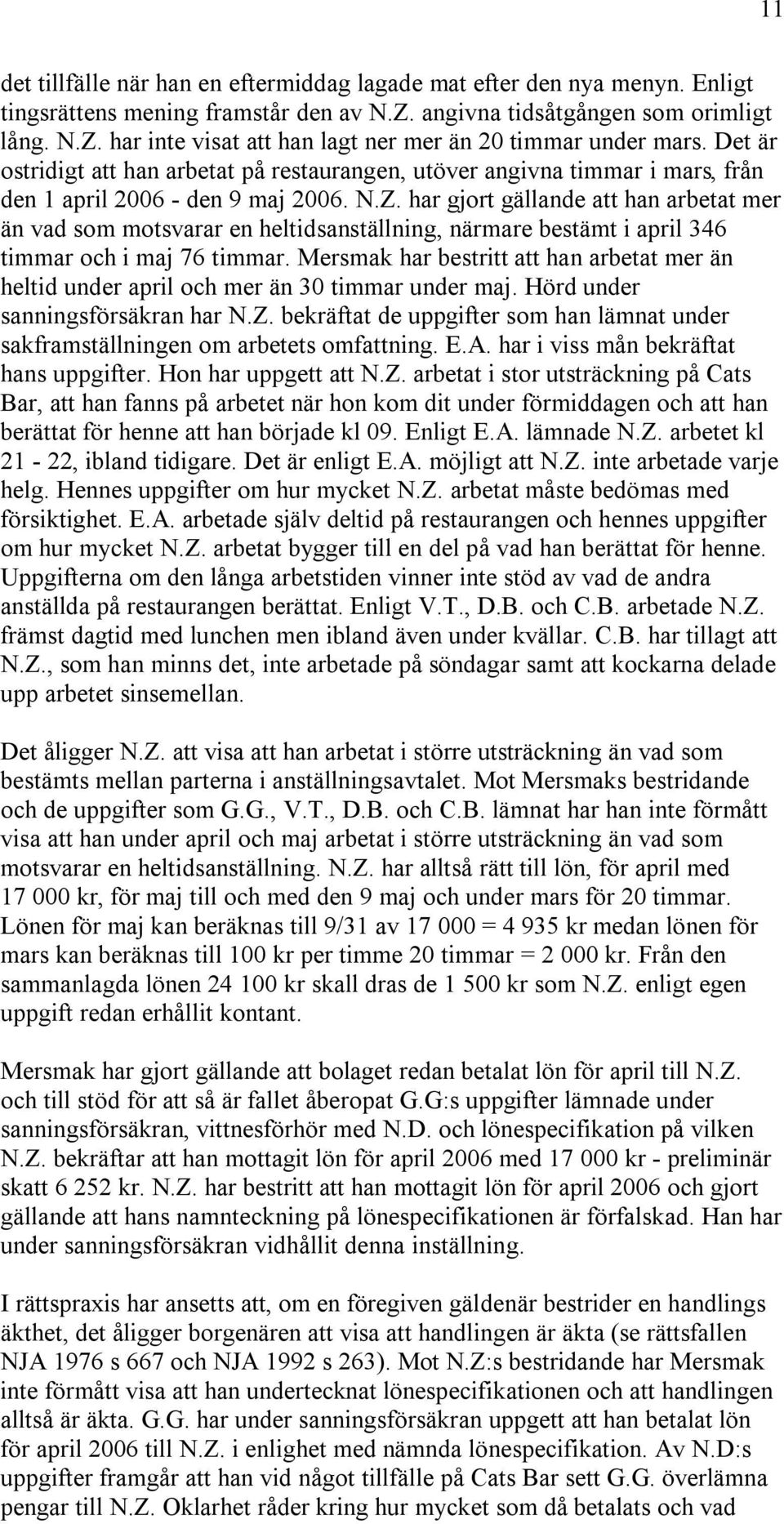 11

det tillfälle när han en eftermiddag lagade mat efter den nya menyn. Enligt tingsrättens mening framstår den av N.Z. angivna tidsåtgången som orimligt lång. N.Z. har inte visat att han lagt ner mer än 20 timmar under mars. Det är ostridigt att han arbetat på restaurangen, utöver angivna timmar i mars, från den 1 april 2006 - den 9 maj 2006. N.Z. har gjort gällande att han arbetat mer än vad som motsvarar en heltidsanställning, närmare bestämt i april 346 timmar och i maj 76 timmar. Mersmak har bestritt att han arbetat mer än heltid under april och mer än 30 timmar under maj. Hörd under sanningsförsäkran har N.Z. bekräftat de uppgifter som han lämnat under sakframställningen om arbetets omfattning. E.A. har i viss mån bekräftat hans uppgifter. Hon har uppgett att N.Z. arbetat i stor utsträckning på Cats Bar, att han fanns på arbetet när hon kom dit under förmiddagen och att han berättat för henne att han började kl 09. Enligt E.A. lämnade N.Z. arbetet kl 21 - 22, ibland tidigare. Det är enligt E.A. möjligt att N.Z. inte arbetade varje helg. Hennes uppgifter om hur mycket N.Z. arbetat måste bedömas med försiktighet. E.A. arbetade själv deltid på restaurangen och hennes uppgifter om hur mycket N.Z. arbetat bygger till en del på vad han berättat för henne. Uppgifterna om den långa arbetstiden vinner inte stöd av vad de andra anställda på restaurangen berättat. Enligt V.T., D.B. och C.B. arbetade N.Z. främst dagtid med lunchen men ibland även under kvällar. C.B. har tillagt att N.Z., som han minns det, inte arbetade på söndagar samt att kockarna delade upp arbetet sinsemellan.

Det åligger N.Z. att visa att han arbetat i större utsträckning än vad som bestämts mellan parterna i anställningsavtalet. Mot Mersmaks bestridande och de uppgifter som G.G., V.T., D.B. och C.B. lämnat har han inte förmått visa att han under april och maj arbetat i större utsträckning än vad som motsvarar en heltidsanställning. N.Z. har alltså rätt till lön, för april med 17 000 kr, för maj till och med den 9 maj och under mars för 20 timmar. Lönen för maj kan beräknas till 9/31 av 17 000 = 4 935 kr medan lönen för mars kan beräknas till 100 kr per timme 20 timmar = 2 000 kr. Från den sammanlagda lönen 24 100 kr skall dras de 1 500 kr som N.Z. enligt egen uppgift redan erhållit kontant.

Mersmak har gjort gällande att bolaget redan betalat lön för april till N.Z. och till stöd för att så är fallet åberopat G.G:s uppgifter lämnade under sanningsförsäkran, vittnesförhör med N.D. och lönespecifikation på vilken N.Z. bekräftar att han mottagit lön för april 2006 med 17 000 kr - preliminär skatt 6 252 kr. N.Z. har bestritt att han mottagit lön för april 2006 och gjort gällande att hans namnteckning på lönespecifikationen är förfalskad. Han har under sanningsförsäkran vidhållit denna inställning.

I rättspraxis har ansetts att, om en föregiven gäldenär bestrider en handlings äkthet, det åligger borgenären att visa att handlingen är äkta (se rättsfallen NJA 1976 s 667 och NJA 1992 s 263). Mot N.Z:s bestridande har Mersmak inte förmått visa att han undertecknat lönespecifikationen och att handlingen alltså är äkta. G.G. har under sanningsförsäkran uppgett att han betalat lön för april 2006 till N.Z. i enlighet med nämnda lönespecifikation. Av N.D:s uppgifter framgår att han vid något tillfälle på Cats Bar sett G.G. överlämna pengar till N.Z. Oklarhet råder kring hur mycket som då betalats och vad